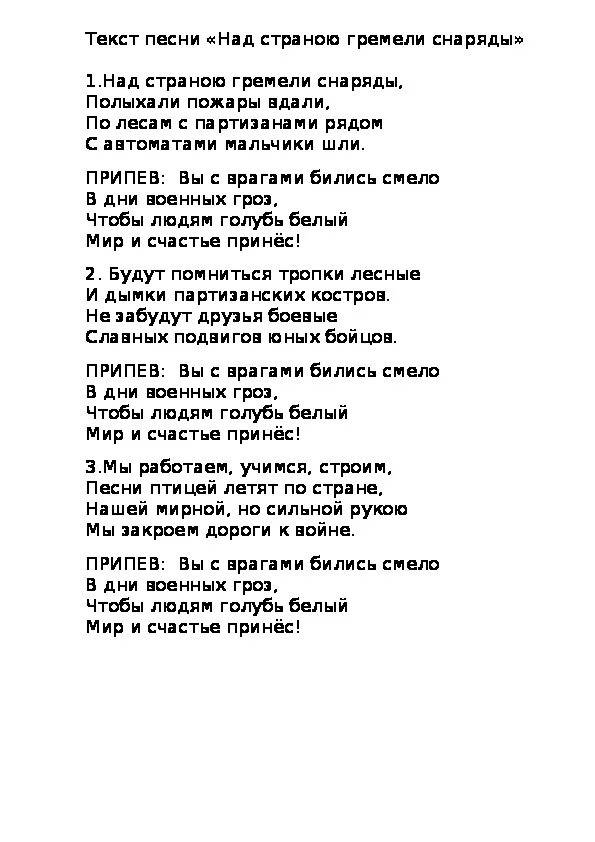 Текст песни «Над страною гремели снаряды»

1.Над страною гремели снаряды,
Полыхали пожары вдали,
По лесам с партизанами рядом
С автоматами мальчики шли.

ПРИПЕВ: Вы с врагами бились смело
В дни военных гроз,
Чтобы людям голубь белый
Мир и счастье принёс!

2. Будут помниться тропки лесные
И дымки партизанских костров.
Не забудут друзья боевые
Славных подвигов юных бойцов.

ПРИПЕВ: Вы с врагами бились смело
В дни военных гроз,
Чтобы людям голубь белый
Мир и счастье принёс!

3.Мы работаем, учимся, строим,
Песни птицей летят по стране,
Нашей мирной, но сильной рукою
Мы закроем дороги к войне.

ПРИПЕВ: Вы с врагами бились смело
В дни военных гроз,
Чтобы людям голубь белый
Мир и счастье принёс!